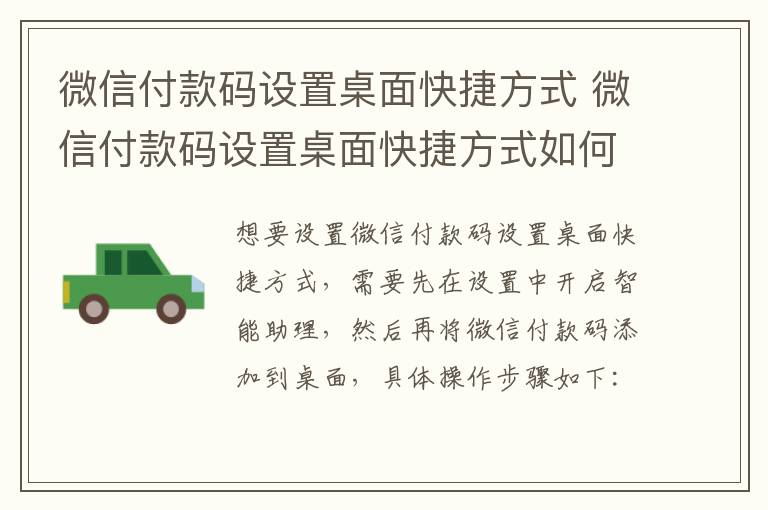 微信付款码设置桌面快捷方式 微信付款码设置桌面快捷方式如何

想要设置微信付款码设置桌面快捷方式，需要先在设置中开启智能助理，然后再将微信付款码添加到桌面，具体操作步骤如下：